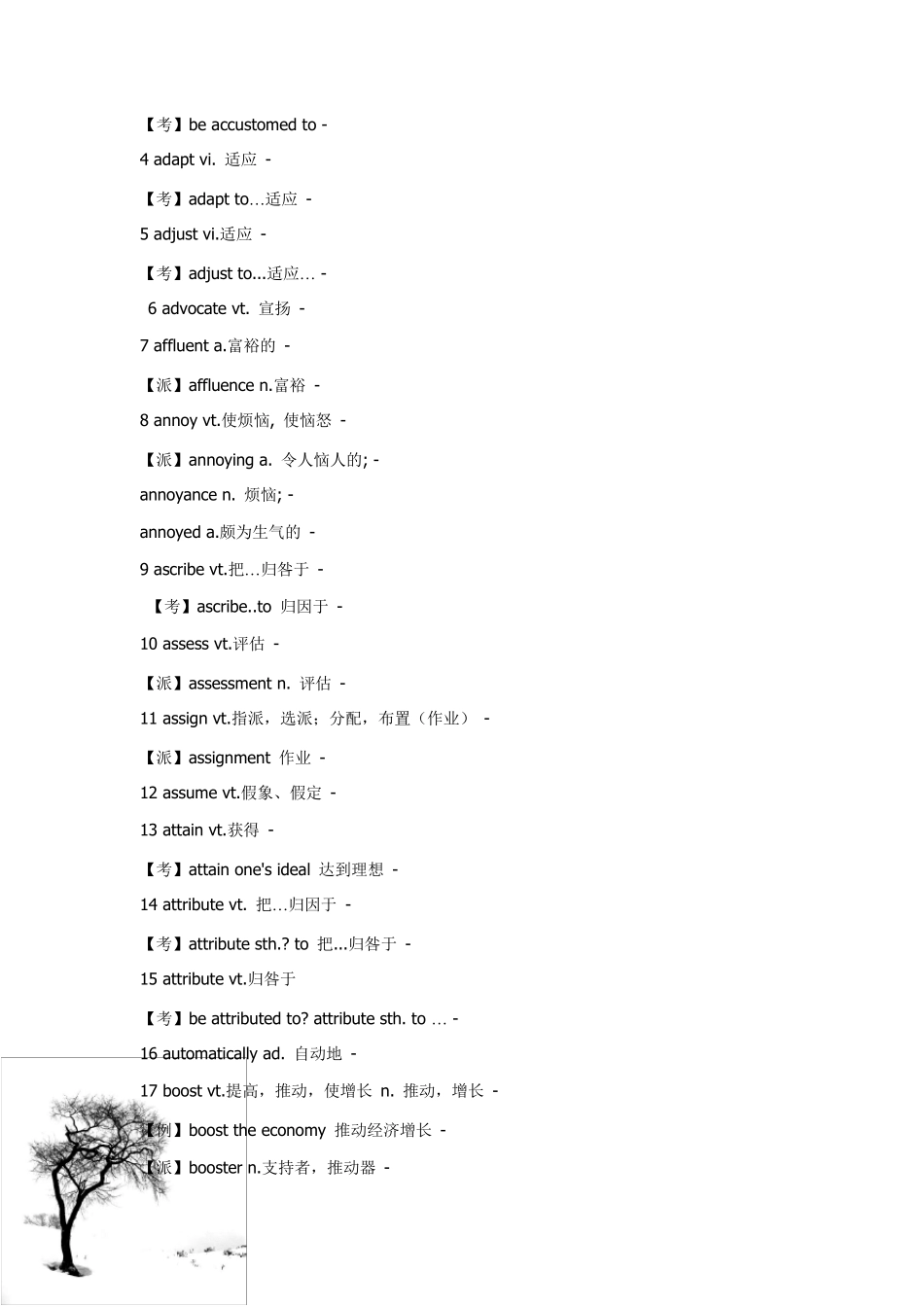 【考】be accustomed to -

4 adapt vi. 适应 -

【考】adapt to…适应 -

5 adjust vi.适应 -

【考】adjust to...适应… -

6 advocate vt. 宣扬 -

7 affluent a.富裕的 -

【派】affluence n.富裕 -

8 annoy vt.使烦恼, 使恼怒 -

【派】annoying a. 令人恼人的; -

annoyance n. 烦恼; -

annoyed a.颇为生气的 -

9 ascribe vt.把…归咎于 -

【考】ascribe..to 归因于 -

10 assess vt.评估 -

【派】assessment n. 评估 -

11 assign vt.指派，选派；分配，布置（作业） -

【派】assignment 作业 -

12 assume vt.假象、假定 -

13 attain vt.获得 -

【考】attain one's ideal 达到理想 -

14 attribute vt. 把…归因于 -

【考】attribute sth.? to 把...归咎于 -

15 attribute vt.归咎于

【考】be attributed to? attribute sth. to … -

16 automatically ad. 自动地 -

17 boost vt.提高，推动，使增长 n. 推动，增长 -

【例】boost the economy 推动经济增长 -

【派】booster n.支持者，推动器 -